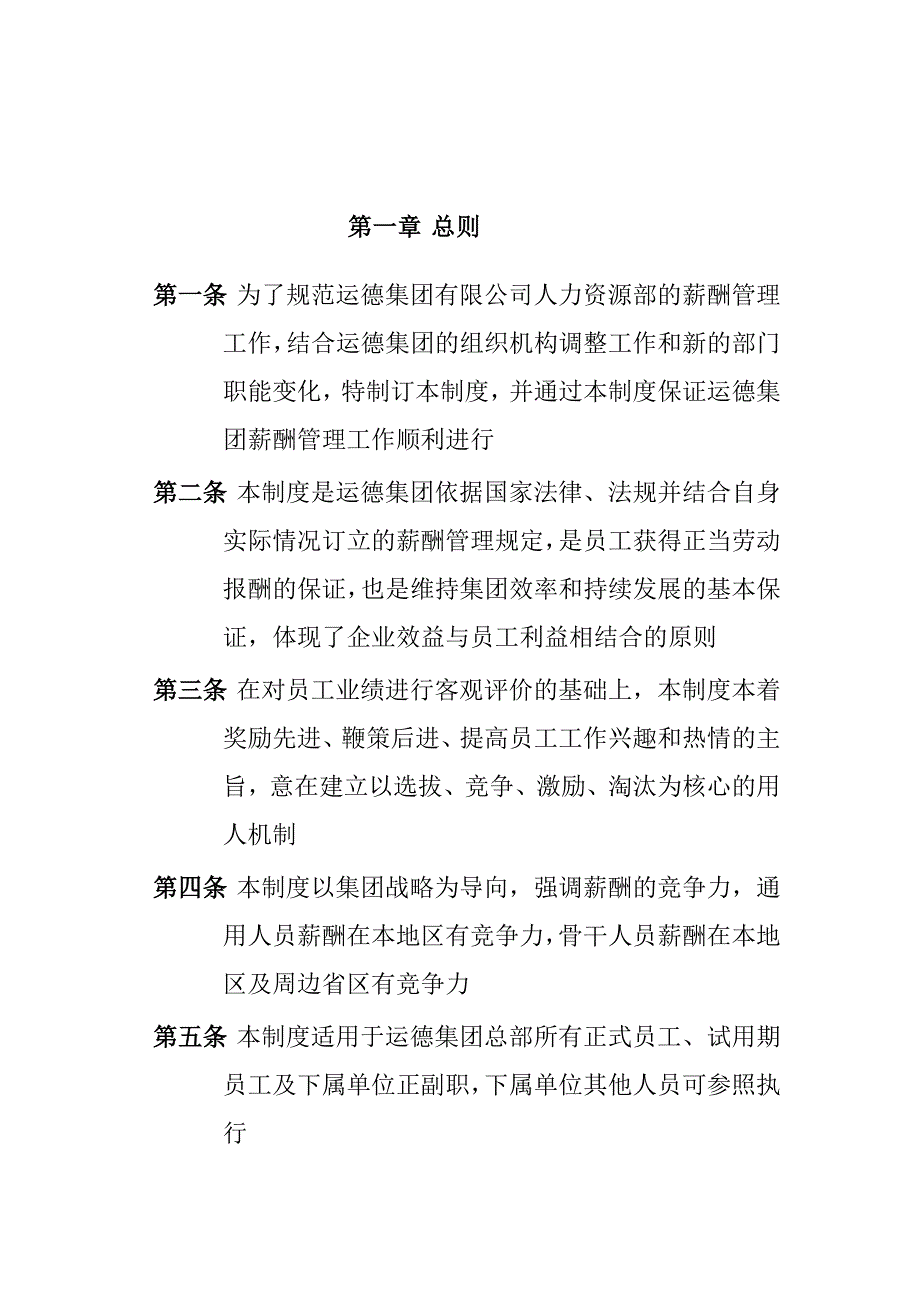 第一章 总则

第一条 为了规范运德集团有限公司人力资源部的薪酬管理工作，结合运德集团的组织机构调整工作和新的部门职能变化，特制订本制度，并通过本制度保证运德集团薪酬管理工作顺利进行

第二条 本制度是运德集团依据国家法律、法规并结合自身实际情况订立的薪酬管理规定，是员工获得正当劳动报酬的保证，也是维持集团效率和持续发展的基本保证，体现了企业效益与员工利益相结合的原则

第三条 在对员工业绩进行客观评价的基础上，本制度本着奖励先进、鞭策后进、提高员工工作兴趣和热情的主旨，意在建立以选拔、竞争、激励、淘汰为核心的用人机制

第四条 本制度以集团战略为导向，强调薪酬的竞争力，通用人员薪酬在本地区有竞争力，骨干人员薪酬在本地区及周边省区有竞争力

第五条 本制度适用于运德集团总部所有正式员工、试用期员工及下属单位正副职，下属单位其他人员可参照执行